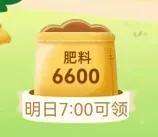 肥料
6600
明日7:00可领